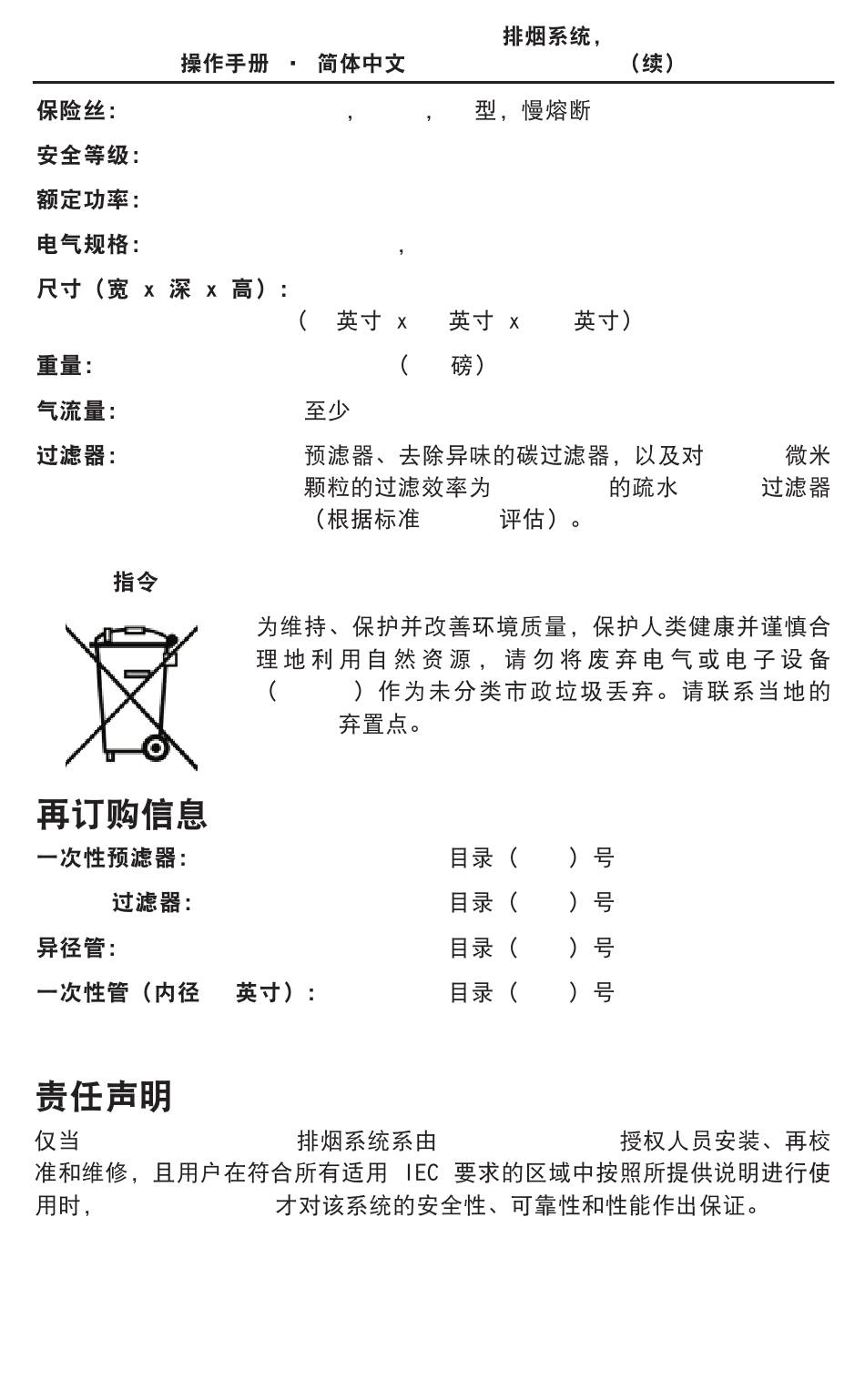 排烟系统，
操作手册 · 简体中文 （续）

保险丝： ， ， 型，慢熔断

安全等级：

额定功率：

电气规格： ，

尺寸（宽 x 深 x 高）：
（ 英寸 x 英寸 x 英寸）

重量： （ 磅）

气流量： 至少

过滤器： 预滤器、去除异味的碳过滤器，以及对 微米颗粒的过滤效率为 的疏水 过滤器（根据标准 评估）。

指令

为维持、保护并改善环境质量，保护人类健康并谨慎合理地利用自然资源，请勿将废弃电气或电子设备（ ）作为未分类市政垃圾丢弃。请联系当地的 弃置点。

再订购信息

一次性预滤器： 目录（ ）号

过滤器： 目录（ ）号

异径管： 目录（ ）号

一次性管（内径 英寸）： 目录（ ）号

责任声明

仅当 排烟系统系由 授权人员安装、再校准和维修，且用户在符合所有适用 IEC 要求的区域中按照所提供说明进行使用时， 才对该系统的安全性、可靠性和性能作出保证。